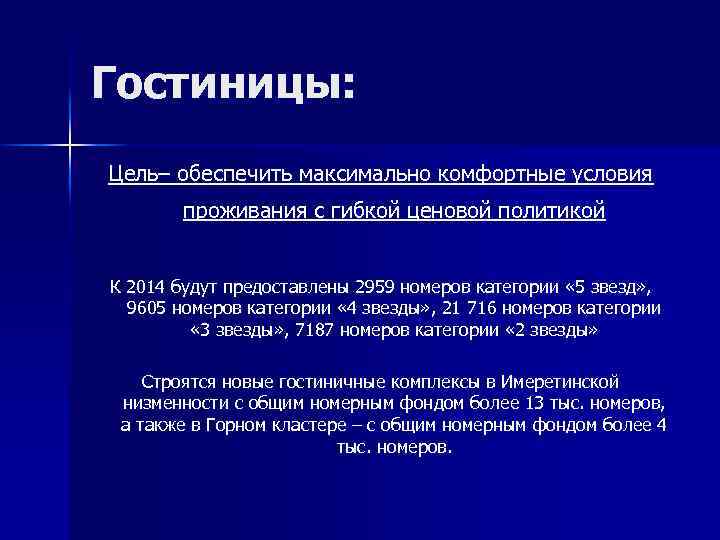 Гостиницы:

Цель– обеспечить максимально комфортные условия проживания с гибкой ценовой политикой

К 2014 будут предоставлены 2959 номеров категории «5 звезд», 9605 номеров категории «4 звезды», 21 716 номеров категории «3 звезды», 7187 номеров категории «2 звезды»

Строятся новые гостиничные комплексы в Имеретинской низменности с общим номерным фондом более 13 тыс. номеров, а также в Горном кластере – с общим номерным фондом более 4 тыс. номеров.